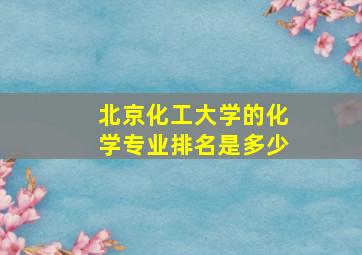 北京化工大学的化学专业排名是多少